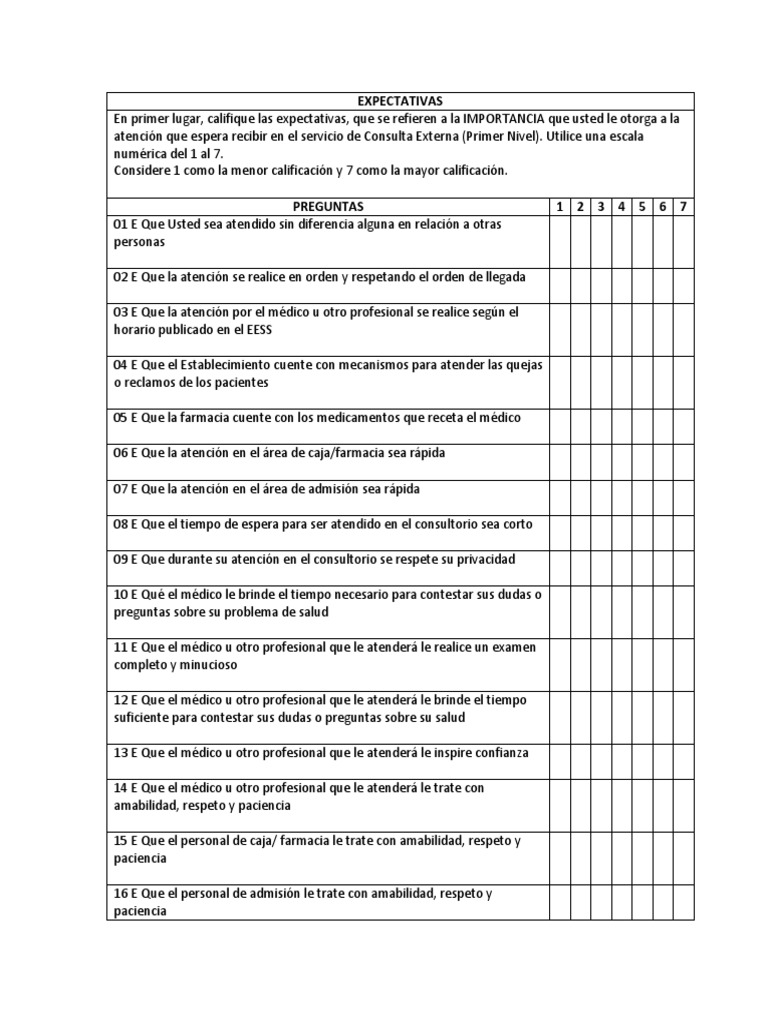 EXPECTATIVAS

En primer lugar, califique las expectativas, que se refieren a la IMPORTANCIA que usted le otorga a la atención que espera recibir en el servicio de Consulta Externa (Primer Nivel). Utilice una escala numérica del 1 al 7.
Considere 1 como la menor calificación y 7 como la mayor calificación.

| PREGUNTAS | 1 | 2 | 3 | 4 | 5 | 6 | 7 |
|---|---|---|---|---|---|---|---|
| 01 E Que Usted sea atendido sin diferencia alguna en relación a otras personas | | | | | | | |
| 02 E Que la atención se realice en orden y respetando el orden de llegada | | | | | | | |
| 03 E Que la atención por el médico u otro profesional se realice según el horario publicado en el EESS | | | | | | | |
| 04 E Que el Establecimiento cuente con mecanismos para atender las quejas o reclamos de los pacientes | | | | | | | |
| 05 E Que la farmacia cuente con los medicamentos que receta el médico | | | | | | | |
| 06 E Que la atención en el área de caja/farmacia sea rápida | | | | | | | |
| 07 E Que la atención en el área de admisión sea rápida | | | | | | | |
| 08 E Que el tiempo de espera para ser atendido en el consultorio sea corto | | | | | | | |
| 09 E Que durante su atención en el consultorio se respete su privacidad | | | | | | | |
| 10 E Qué el médico le brinde el tiempo necesario para contestar sus dudas o preguntas sobre su problema de salud | | | | | | | |
| 11 E Que el médico u otro profesional que le atenderá le realice un examen completo y minucioso | | | | | | | |
| 12 E Que el médico u otro profesional que le atenderá le brinde el tiempo suficiente para contestar sus dudas o preguntas sobre su salud | | | | | | | |
| 13 E Que el médico u otro profesional que le atenderá le inspire confianza | | | | | | | |
| 14 E Que el médico u otro profesional que le atenderá le trate con amabilidad, respeto y paciencia | | | | | | | |
| 15 E Que el personal de caja/ farmacia le trate con amabilidad, respeto y paciencia | | | | | | | |
| 16 E Que el personal de admisión le trate con amabilidad, respeto y paciencia | | | | | | | |